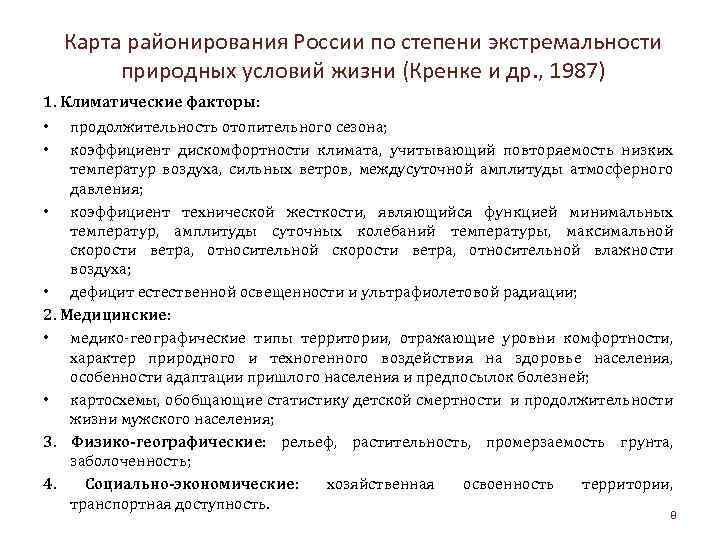 Карта районирования России по степени экстремальности природных условий жизни (Кренке и др., 1987)

1. Климатические факторы:

• продолжительность отопительного сезона;

• коэффициент дискомфортности климата, учитывающий повторяемость низких температур воздуха, сильных ветров, междусуточной амплитуды атмосферного давления;

• коэффициент технической жесткости, являющийся функцией минимальных температур, амплитуды суточных колебаний температуры, максимальной скорости ветра, относительной скорости ветра, относительной влажности воздуха;

• дефицит естественной освещенности и ультрафиолетовой радиации;

2. Медицинские:

• медико-географические типы территории, отражающие уровни комфортности, характер природного и техногенного воздействия на здоровье населения, особенности адаптации пришлого населения и предпосылок болезней;

• картосхемы, обобщающие статистику детской смертности и продолжительности жизни мужского населения;

3. Физико-географические: рельеф, растительность, промерзаемость грунта, заболоченность;

4. Социально-экономические: хозяйственная освоенность территории, транспортная доступность.

8